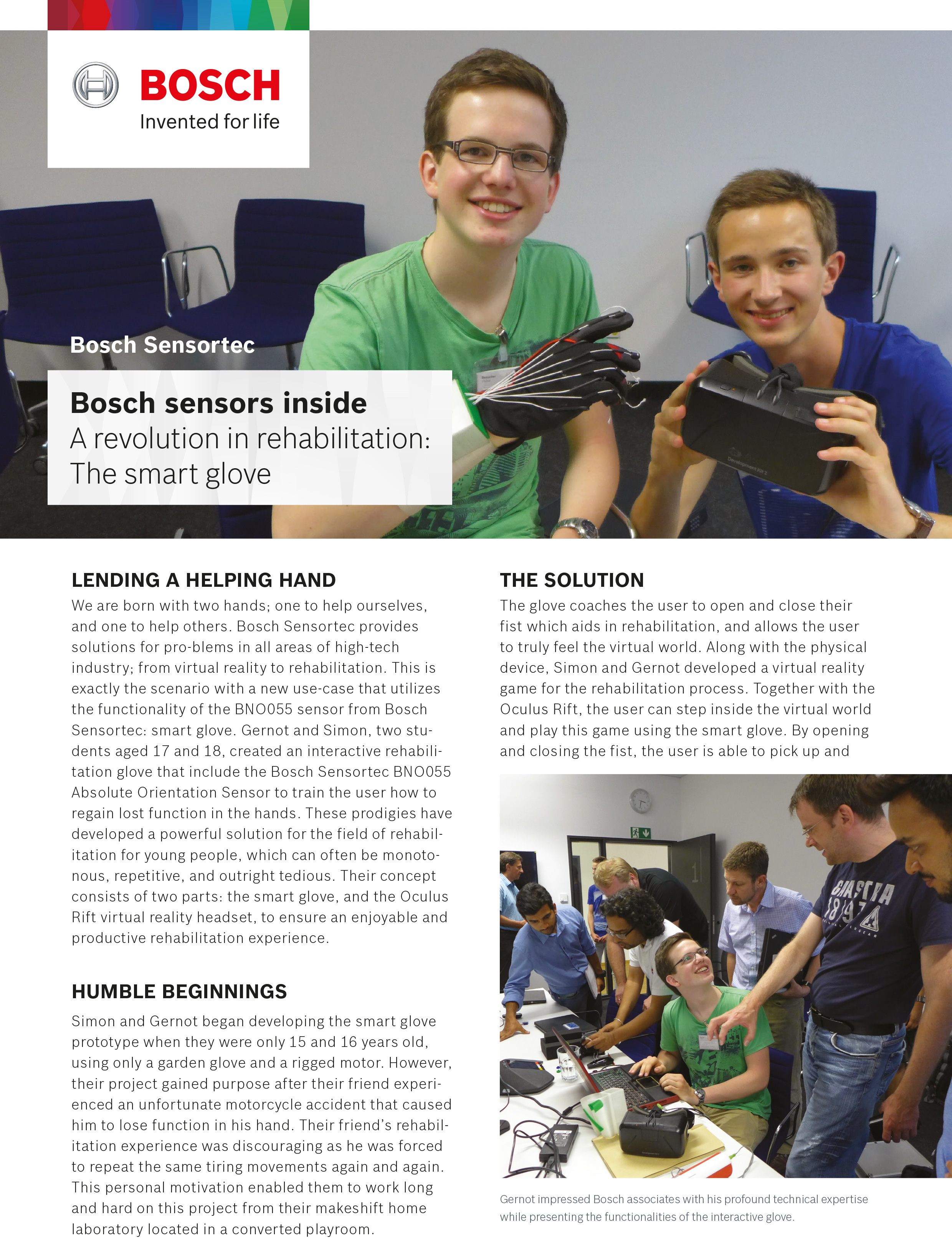 BOSCH
Invented for life

Bosch Sensortec

Bosch sensors inside
A revolution in rehabilitation:
The smart glove

LENDING A HELPING HAND
We are born with two hands; one to help ourselves, and one to help others. Bosch Sensortec provides solutions for pro-blems in all areas of high-tech industry; from virtual reality to rehabilitation. This is exactly the scenario with a new use-case that utilizes the functionality of the BNO055 sensor from Bosch Sensortec: smart glove. Gernot and Simon, two students aged 17 and 18, created an interactive rehabilitation glove that include the Bosch Sensortec BNO055 Absolute Orientation Sensor to train the user how to regain lost function in the hands. These prodigies have developed a powerful solution for the field of rehabilitation for young people, which can often be monotonous, repetitive, and outright tedious. Their concept consists of two parts: the smart glove, and the Oculus Rift virtual reality headset, to ensure an enjoyable and productive rehabilitation experience.

HUMBLE BEGINNINGS
Simon and Gernot began developing the smart glove prototype when they were only 15 and 16 years old, using only a garden glove and a rigged motor. However, their project gained purpose after their friend experienced an unfortunate motorcycle accident that caused him to lose function in his hand. Their friend's rehabilitation experience was discouraging as he was forced to repeat the same tiring movements again and again. This personal motivation enabled them to work long and hard on this project from their makeshift home laboratory located in a converted playroom.

THE SOLUTION
The glove coaches the user to open and close their fist which aids in rehabilitation, and allows the user to truly feel the virtual world. Along with the physical device, Simon and Gernot developed a virtual reality game for the rehabilitation process. Together with the Oculus Rift, the user can step inside the virtual world and play this game using the smart glove. By opening and closing the fist, the user is able to pick up and

Gernot impressed Bosch associates with his profound technical expertise while presenting the functionalities of the interactive glove.